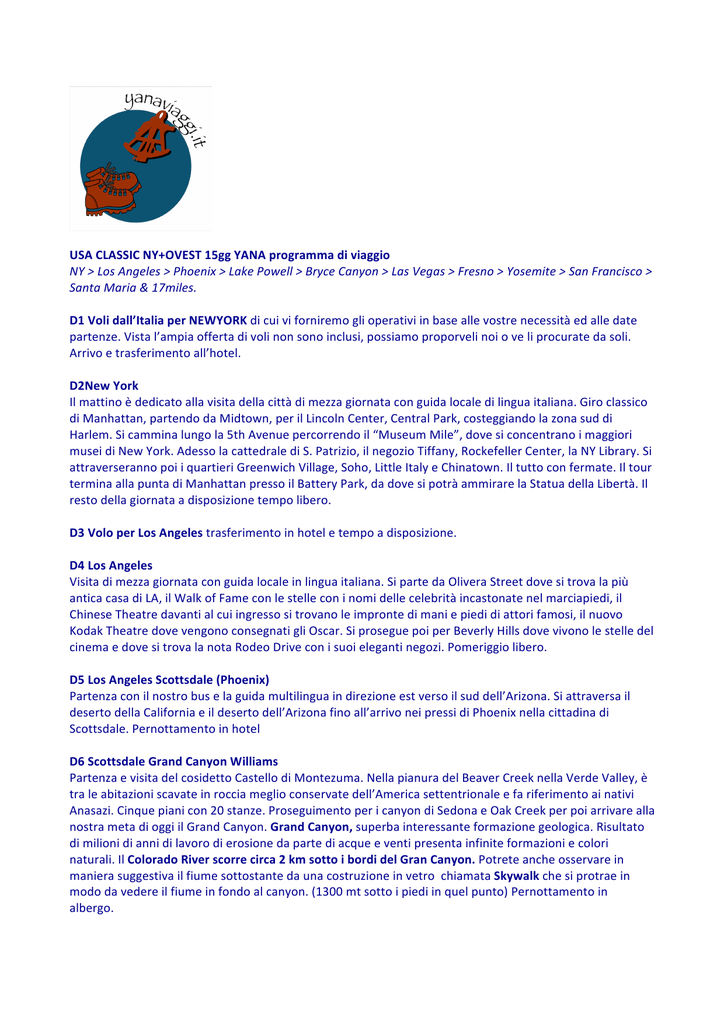 yanaviaggi.it

USA CLASSIC NY+OVEST 15gg YANA programma di viaggio
NY > Los Angeles > Phoenix > Lake Powell > Bryce Canyon > Las Vegas > Fresno > Yosemite > San Francisco > Santa Maria & 17miles.

D1 Voli dall'Italia per NEWYORK di cui vi forniremo gli operativi in base alle vostre necessità ed alle date partenze. Vista l'ampia offerta di voli non sono inclusi, possiamo proporveli noi o ve li procurate da soli. Arrivo e trasferimento all'hotel.

D2New York
Il mattino è dedicato alla visita della città di mezza giornata con guida locale di lingua italiana. Giro classico di Manhattan, partendo da Midtown, per il Lincoln Center, Central Park, costeggiando la zona sud di Harlem. Si cammina lungo la 5th Avenue percorrendo il "Museum Mile", dove si concentrano i maggiori musei di New York. Adesso la cattedrale di S. Patrizio, il negozio Tiffany, Rockefeller Center, la NY Library. Si attraverseranno poi i quartieri Greenwich Village, Soho, Little Italy e Chinatown. Il tutto con fermate. Il tour termina alla punta di Manhattan presso il Battery Park, da dove si potrà ammirare la Statua della Libertà. Il resto della giornata a disposizione tempo libero.

D3 Volo per Los Angeles trasferimento in hotel e tempo a disposizione.

D4 Los Angeles
Visita di mezza giornata con guida locale in lingua italiana. Si parte da Olivera Street dove si trova la più antica casa di LA, il Walk of Fame con le stelle con i nomi delle celebrità incastonate nel marciapiedi, il Chinese Theatre davanti al cui ingresso si trovano le impronte di mani e piedi di attori famosi, il nuovo Kodak Theatre dove vengono consegnati gli Oscar. Si prosegue poi per Beverly Hills dove vivono le stelle del cinema e dove si trova la nota Rodeo Drive con i suoi eleganti negozi. Pomeriggio libero.

D5 Los Angeles Scottsdale (Phoenix)
Partenza con il nostro bus e la guida multilingua in direzione est verso il sud dell'Arizona. Si attraversa il deserto della California e il deserto dell'Arizona fino all'arrivo nei pressi di Phoenix nella cittadina di Scottsdale. Pernottamento in hotel

D6 Scottsdale Grand Canyon Williams
Partenza e visita del cosidetto Castello di Montezuma. Nella pianura del Beaver Creek nella Verde Valley, è tra le abitazioni scavate in roccia meglio conservate dell'America settentrionale e fa riferimento ai nativi Anasazi. Cinque piani con 20 stanze. Proseguimento per i canyon di Sedona e Oak Creek per poi arrivare alla nostra meta di oggi il Grand Canyon. Grand Canyon, superba interessante formazione geologica. Risultato di milioni di anni di lavoro di erosione da parte di acque e venti presenta infinite formazioni e colori naturali. Il Colorado River scorre circa 2 km sotto i bordi del Gran Canyon. Potrete anche osservare in maniera suggestiva il fiume sottostante da una costruzione in vetro chiamata Skywalk che si protrae in modo da vedere il fiume in fondo al canyon. (1300 mt sotto i piedi in quel punto) Pernottamento in albergo.